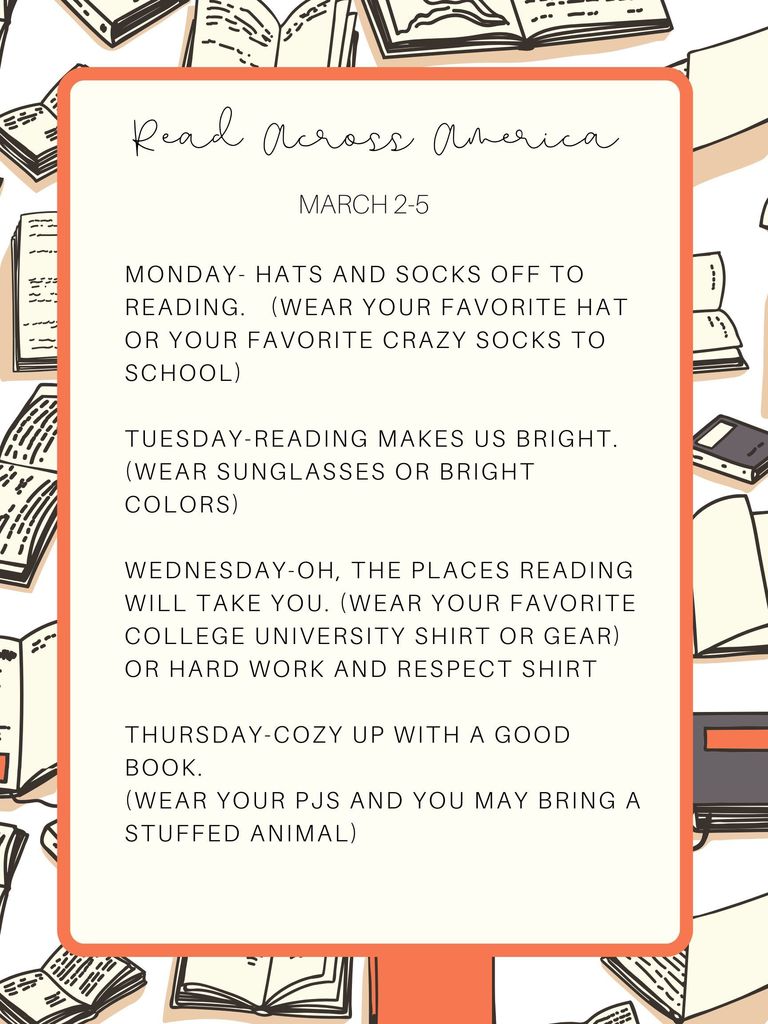 Read Across America

MARCH 2-5

MONDAY- HATS AND SOCKS OFF TO READING. (WEAR YOUR FAVORITE HAT OR YOUR FAVORITE CRAZY SOCKS TO SCHOOL)

TUESDAY-READING MAKES US BRIGHT. (WEAR SUNGLASSES OR BRIGHT COLORS)

WEDNESDAY-OH, THE PLACES READING WILL TAKE YOU. (WEAR YOUR FAVORITE COLLEGE UNIVERSITY SHIRT OR GEAR) OR HARD WORK AND RESPECT SHIRT

THURSDAY-COZY UP WITH A GOOD BOOK.
(WEAR YOUR PJS AND YOU MAY BRING A STUFFED ANIMAL)